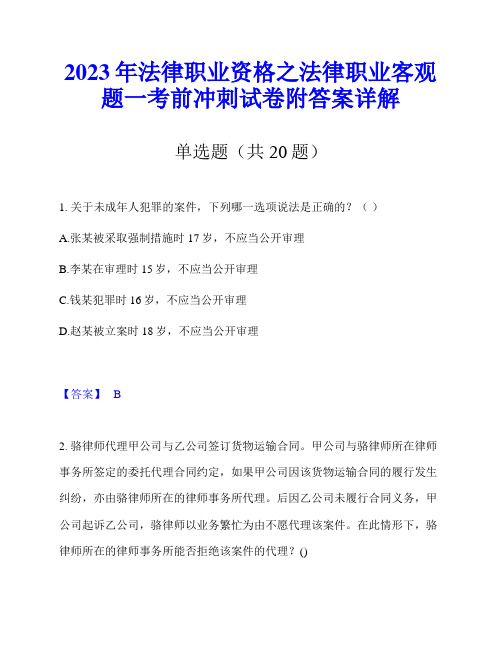 2023年法律职业资格之法律职业客观题一考前冲刺试卷附答案详解

单选题（共20题）

1. 关于未成年人犯罪的案件，下列哪一选项说法是正确的？（ ）

A.张某被采取强制措施时17岁，不应当公开审理

B.李某在审理时15岁，不应当公开审理

C.钱某犯罪时16岁，不应当公开审理

D.赵某被立案时18岁，不应当公开审理

【答案】 B

2. 骆律师代理甲公司与乙公司签订货物运输合同。甲公司与骆律师所在律师事务所签定的委托代理合同约定，如果甲公司因该货物运输合同的履行发生纠纷，亦由骆律师所在的律师事务所代理。后因乙公司未履行合同义务，甲公司起诉乙公司，骆律师以业务繁忙为由不愿代理该案件。在此情形下，骆律师所在的律师事务所能否拒绝该案件的代理？()